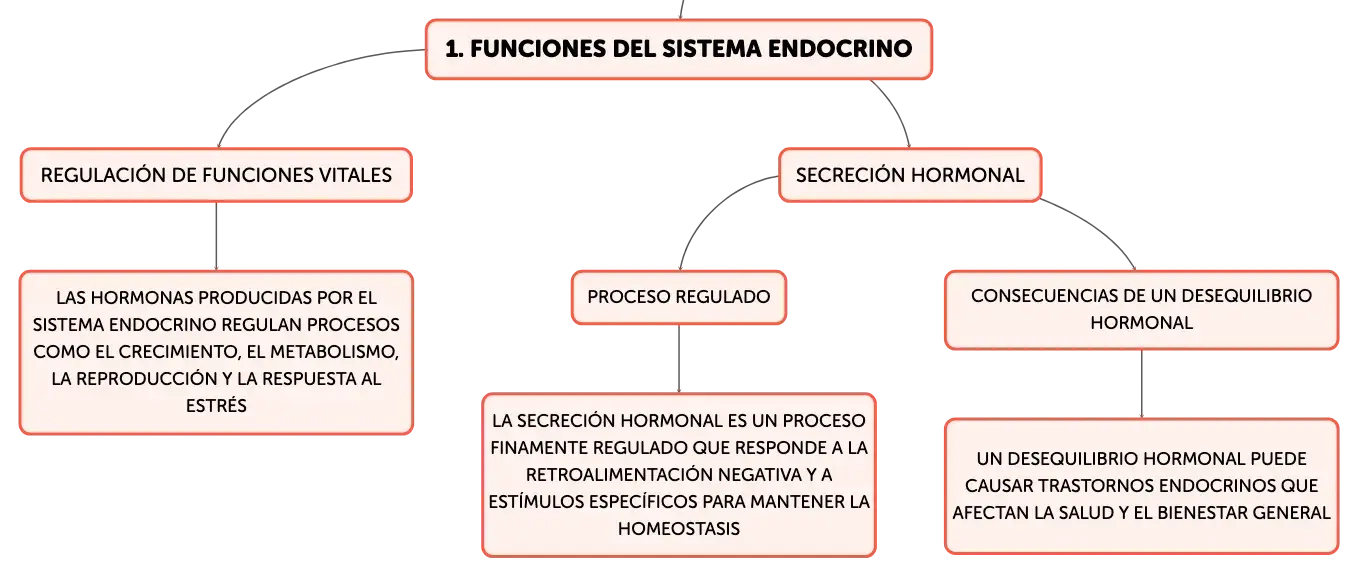 1. FUNCIONES DEL SISTEMA ENDOCRINO

REGULACIÓN DE FUNCIONES VITALES

LAS HORMONAS PRODUCIDAS POR EL SISTEMA ENDOCRINO REGULAN PROCESOS COMO EL CRECIMIENTO, EL METABOLISMO, LA REPRODUCCIÓN Y LA RESPUESTA AL ESTRÉS

SECRECIÓN HORMONAL

PROCESO REGULADO

LA SECRECIÓN HORMONAL ES UN PROCESO FINAMENTE REGULADO QUE RESPONDE A LA RETROALIMENTACIÓN NEGATIVA Y A ESTÍMULOS ESPECÍFICOS PARA MANTENER LA HOMEOSTASIS

CONSECUENCIAS DE UN DESEQUILIBRIO HORMONAL

UN DESEQUILIBRIO HORMONAL PUEDE CAUSAR TRASTORNOS ENDOCRINOS QUE AFECTAN LA SALUD Y EL BIENESTAR GENERAL